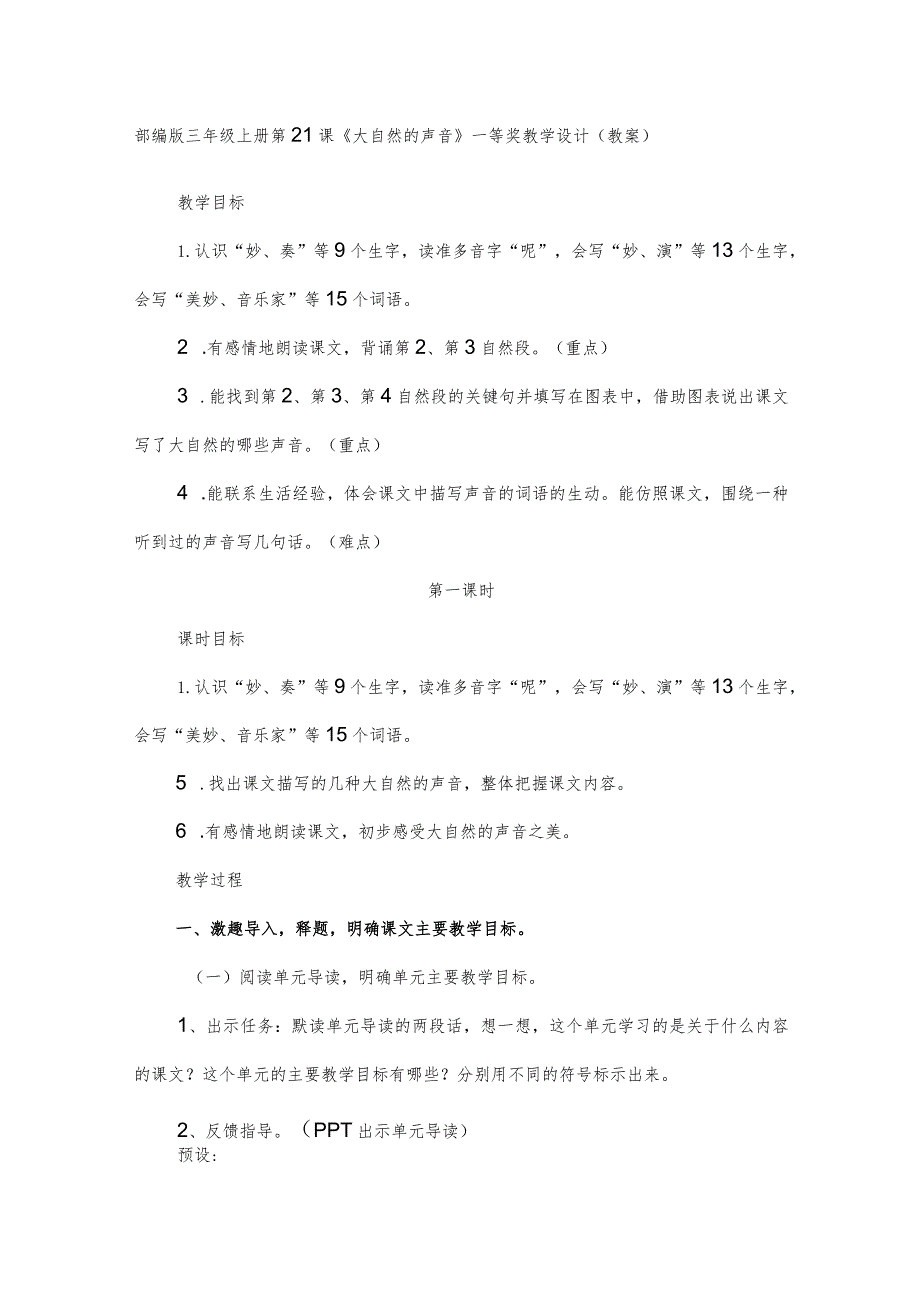 部编版三年级上册第21课《大自然的声音》一等奖教学设计（教案）

教学目标

1.认识“妙、奏”等9个生字，读准多音字“呢”，会写“妙、演”等13个生字，会写“美妙、音乐家”等15个词语。

2 .有感情地朗读课文，背诵第2、第3自然段。（重点）

3 .能找到第2、第3、第4自然段的关键句并填写在图表中，借助图表说出课文写了大自然的哪些声音。（重点）

4 .能联系生活经验，体会课文中描写声音的词语的生动。能仿照课文，围绕一种听到过的声音写几句话。（难点）

第一课时

课时目标

1.认识“妙、奏”等9个生字，读准多音字“呢”，会写“妙、演”等13个生字，会写“美妙、音乐家”等15个词语。

5 .找出课文描写的几种大自然的声音，整体把握课文内容。

6 .有感情地朗读课文，初步感受大自然的声音之美。

教学过程

一、激趣导入，释题，明确课文主要教学目标。

（一）阅读单元导读，明确单元主要教学目标。

1、出示任务：默读单元导读的两段话，想一想，这个单元学习的是关于什么内容的课文？这个单元的主要教学目标有哪些？分别用不同的符号标示出来。

2、反馈指导。（PPT出示单元导读）
预设：